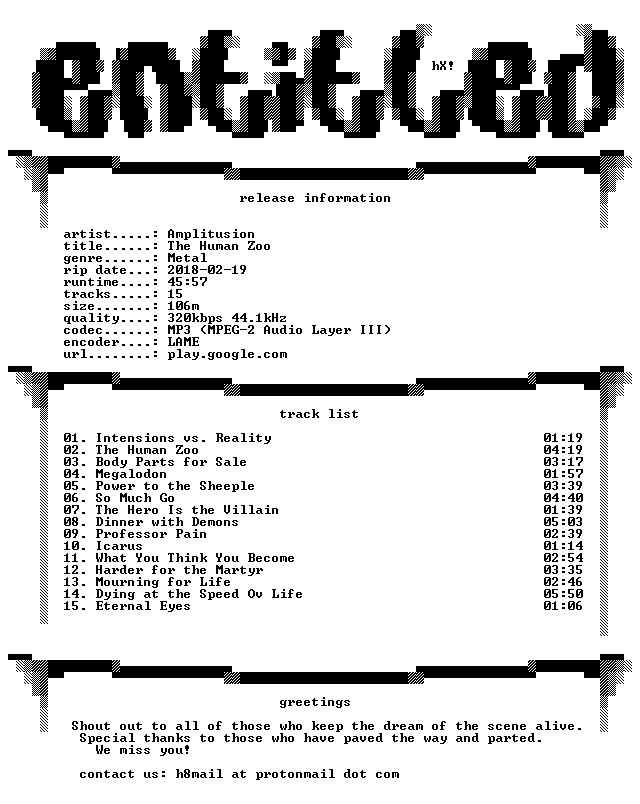 entitled

hX!

release information

artist.....: Amplitusion
title......: The Human Zoo
genre......: Metal
rip date...: 2018-02-19
runtime....: 45:57
tracks.....: 15
size.......: 106m
quality....: 320kbps 44.1kHz
codec......: MP3 (MPEG-2 Audio Layer III)
encoder....: LAME
url........: play.google.com

track list

01. Intensions vs. Reality 01:19
02. The Human Zoo 04:19
03. Body Parts for Sale 03:17
04. Megalodon 01:57
05. Power to the Sheeple 03:39
06. So Much Go 04:40
07. The Hero Is the Villain 01:39
08. Dinner with Demons 05:03
09. Professor Pain 02:39
10. Icarus 01:14
11. What You Think You Become 02:54
12. Harder for the Martyr 03:35
13. Mourning for Life 02:46
14. Dying at the Speed Ov Life 05:50
15. Eternal Eyes 01:06

greetings

Shout out to all of those who keep the dream of the scene alive.
Special thanks to those who have paved the way and parted.
We miss you!

contact us: h8mail at protonmail dot com